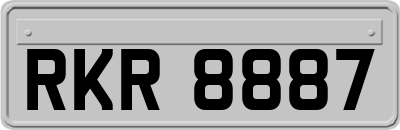 RKR 8887